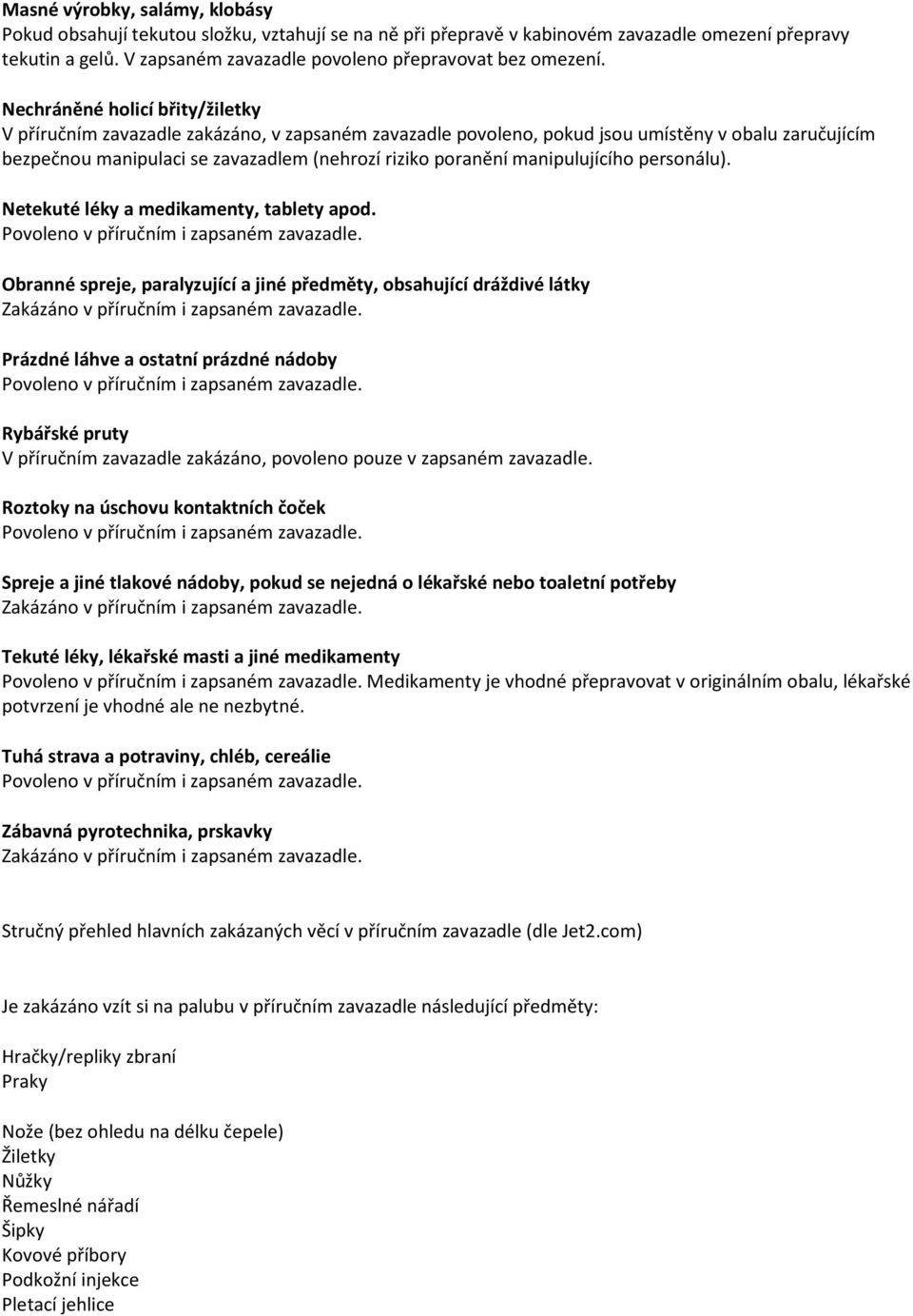 Masné výrobky, salámy, klobásy
Pokud obsahují tekutou složku, vztahují se na ně při přepravě v kabinovém zavazadle omezení přepravy tekutin a gelů. V zapsaném zavazadle povoleno přepravovat bez omezení.

Nechráněné holicí břity/žiletky
V příručním zavazadle zakázáno, v zapsaném zavazadle povoleno, pokud jsou umístěny v obalu zaručujícím bezpečnou manipulaci se zavazadlem (nehrozí riziko poranění manipulujícího personálu).

Netekuté léky a medikamenty, tablety apod.
Povoleno v příručním i zapsaném zavazadle.

Obranné spreje, paralyzující a jiné předměty, obsahující dráždivé látky
Zakázáno v příručním i zapsaném zavazadle.

Prázdné láhve a ostatní prázdné nádoby
Povoleno v příručním i zapsaném zavazadle.

Rybářské pruty
V příručním zavazadle zakázáno, povoleno pouze v zapsaném zavazadle.

Roztoky na úschovu kontaktních čoček
Povoleno v příručním i zapsaném zavazadle.

Spreje a jiné tlakové nádoby, pokud se nejedná o lékařské nebo toaletní potřeby
Zakázáno v příručním i zapsaném zavazadle.

Tekuté léky, lékařské masti a jiné medikamenty
Povoleno v příručním i zapsaném zavazadle. Medikamenty je vhodné přepravovat v originálním obalu, lékařské potvrzení je vhodné ale ne nezbytné.

Tuhá strava a potraviny, chléb, cereálie
Povoleno v příručním i zapsaném zavazadle.

Zábavná pyrotechnika, prskavky
Zakázáno v příručním i zapsaném zavazadle.

Stručný přehled hlavních zakázaných věcí v příručním zavazadle (dle Jet2.com)

Je zakázáno vzít si na palubu v příručním zavazadle následující předměty:

Hračky/repliky zbraní
Praky

Nože (bez ohledu na délku čepele)
Žiletky
Nůžky
Řemeslné nářadí
Šipky
Kovové příbory
Podkožní injekce
Pletací jehlice